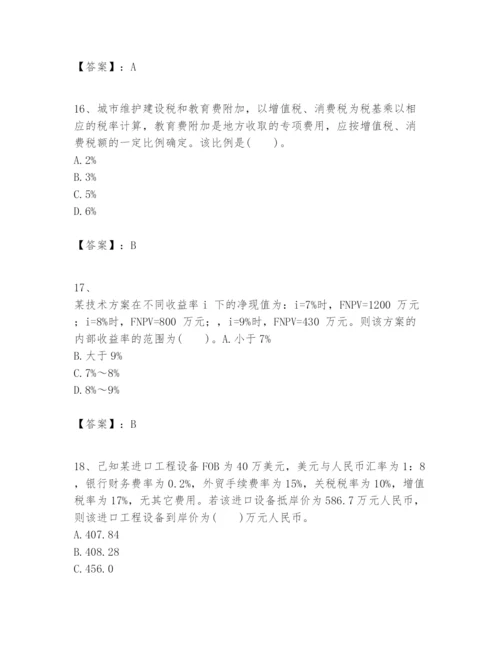 【答案】：A

16、城市维护建设税和教育费附加，以增值税、消费税为税基乘以相应的税率计算，教育费附加是地方收取的专项费用，应按增值税、消费税额的一定比例确定。该比例是(　　)。
A. 2%
B. 3%
C. 5%
D. 6%

【答案】：B

17、
某技术方案在不同收益率 i 下的净现值为：i=7%时，FNPV=1200 万元；i=8%时，FNPV=800 万元；，i=9%时，FNPV=430 万元。则该方案的内部收益率的范围为(　　)。A. 小于 7%
B. 大于 9%
C. 7%～8%
D. 8%～9%

【答案】：B

18、已知某进口工程设备 FOB 为 40 万美元，美元与人民币汇率为 1：8，银行财务费率为 0.2%，外贸手续费率为 15%，关税税率为 10%，增值税率为 17%，无其它费用。若该进口设备抵岸价为 586.7 万元人民币，则该进口工程设备到岸价为(　　)万元人民币。
A. 407.84
B. 408.28
C. 456.0